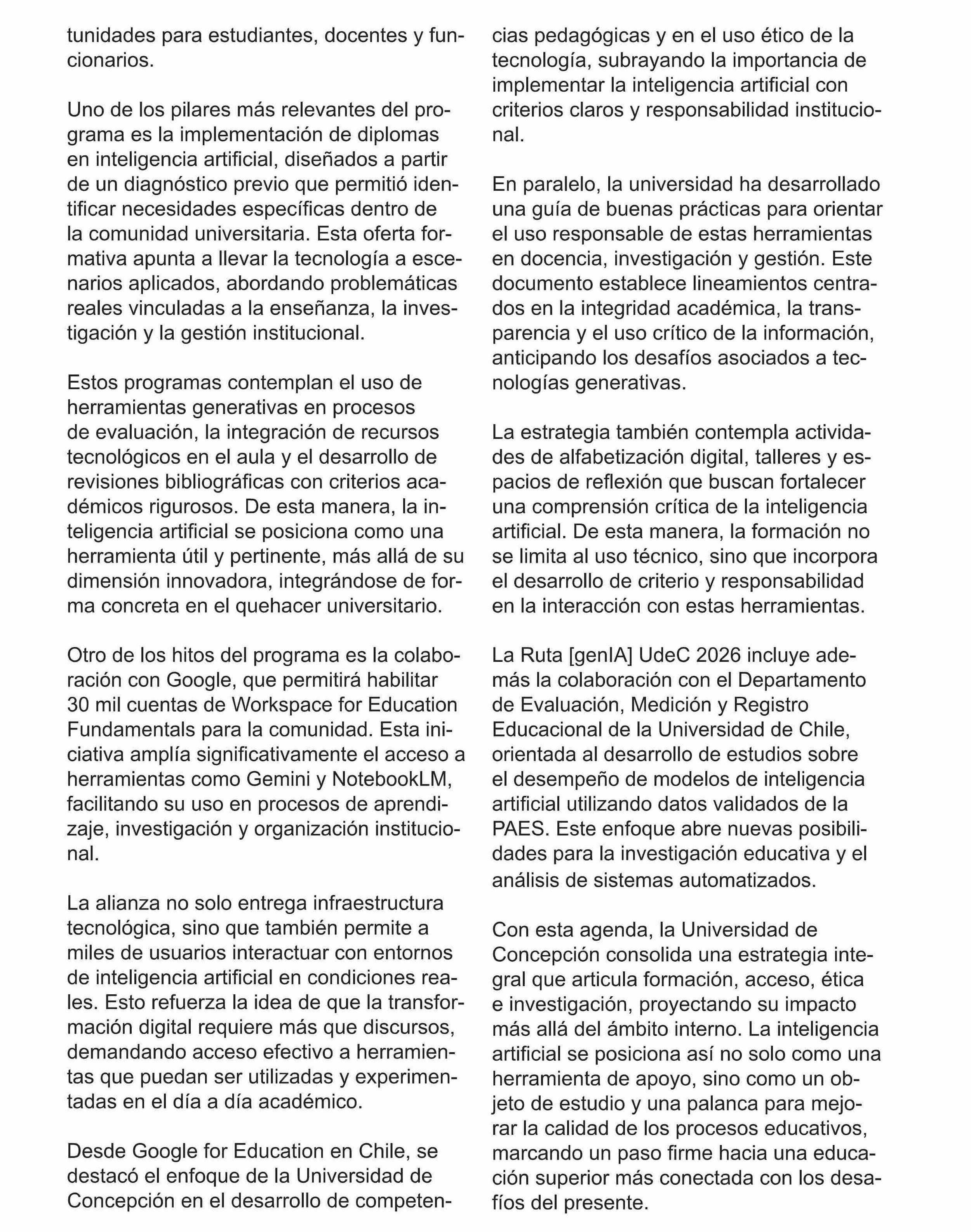 tunidades para estudiantes, docentes y funcionarios.

Uno de los pilares más relevantes del programa es la implementación de diplomas en inteligencia artificial, diseñados a partir de un diagnóstico previo que permitió identificar necesidades específicas dentro de la comunidad universitaria. Esta oferta formativa apunta a llevar la tecnología a escenarios aplicados, abordando problemáticas reales vinculadas a la enseñanza, la investigación y la gestión institucional.

Estos programas contemplan el uso de herramientas generativas en procesos de evaluación, la integración de recursos tecnológicos en el aula y el desarrollo de revisiones bibliográficas con criterios académicos rigurosos. De esta manera, la inteligencia artificial se posiciona como una herramienta útil y pertinente, más allá de su dimensión innovadora, integrándose de forma concreta en el quehacer universitario.

Otro de los hitos del programa es la colaboración con Google, que permitirá habilitar 30 mil cuentas de Workspace for Education Fundamentals para la comunidad. Esta iniciativa amplía significativamente el acceso a herramientas como Gemini y NotebookLM, facilitando su uso en procesos de aprendizaje, investigación y organización institucional.

La alianza no solo entrega infraestructura tecnológica, sino que también permite a miles de usuarios interactuar con entornos de inteligencia artificial en condiciones reales. Esto refuerza la idea de que la transformación digital requiere más que discursos, demandando acceso efectivo a herramientas que puedan ser utilizadas y experimentadas en el día a día académico.

Desde Google for Education en Chile, se destacó el enfoque de la Universidad de Concepción en el desarrollo de competencias pedagógicas y en el uso ético de la tecnología, subrayando la importancia de implementar la inteligencia artificial con criterios claros y responsabilidad institucional.

En paralelo, la universidad ha desarrollado una guía de buenas prácticas para orientar el uso responsable de estas herramientas en docencia, investigación y gestión. Este documento establece lineamientos centrados en la integridad académica, la transparencia y el uso crítico de la información, anticipando los desafíos asociados a tecnologías generativas.

La estrategia también contempla actividades de alfabetización digital, talleres y espacios de reflexión que buscan fortalecer una comprensión crítica de la inteligencia artificial. De esta manera, la formación no se limita al uso técnico, sino que incorpora el desarrollo de criterio y responsabilidad en la interacción con estas herramientas.

La Ruta [genIA] UdeC 2026 incluye además la colaboración con el Departamento de Evaluación, Medición y Registro Educacional de la Universidad de Chile, orientada al desarrollo de estudios sobre el desempeño de modelos de inteligencia artificial utilizando datos validados de la PAES. Este enfoque abre nuevas posibilidades para la investigación educativa y el análisis de sistemas automatizados.

Con esta agenda, la Universidad de Concepción consolida una estrategia integral que articula formación, acceso, ética e investigación, proyectando su impacto más allá del ámbito interno. La inteligencia artificial se posiciona así no solo como una herramienta de apoyo, sino como un objeto de estudio y una palanca para mejorar la calidad de los procesos educativos, marcando un paso firme hacia una educación superior más conectada con los desafíos del presente.